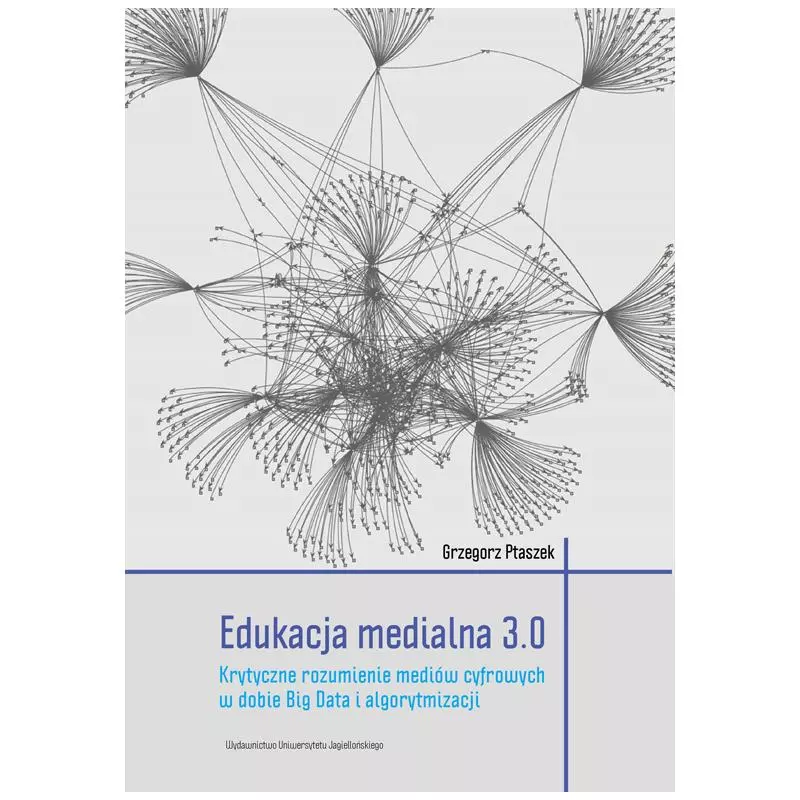 Grzegorz Ptaszek

Edukacja medialna 3.0

Krytyczne rozumienie mediów cyfrowych w dobie Big Data i algorytmizacji

Wydawnictwo Uniwersytetu Jagiellońskiego